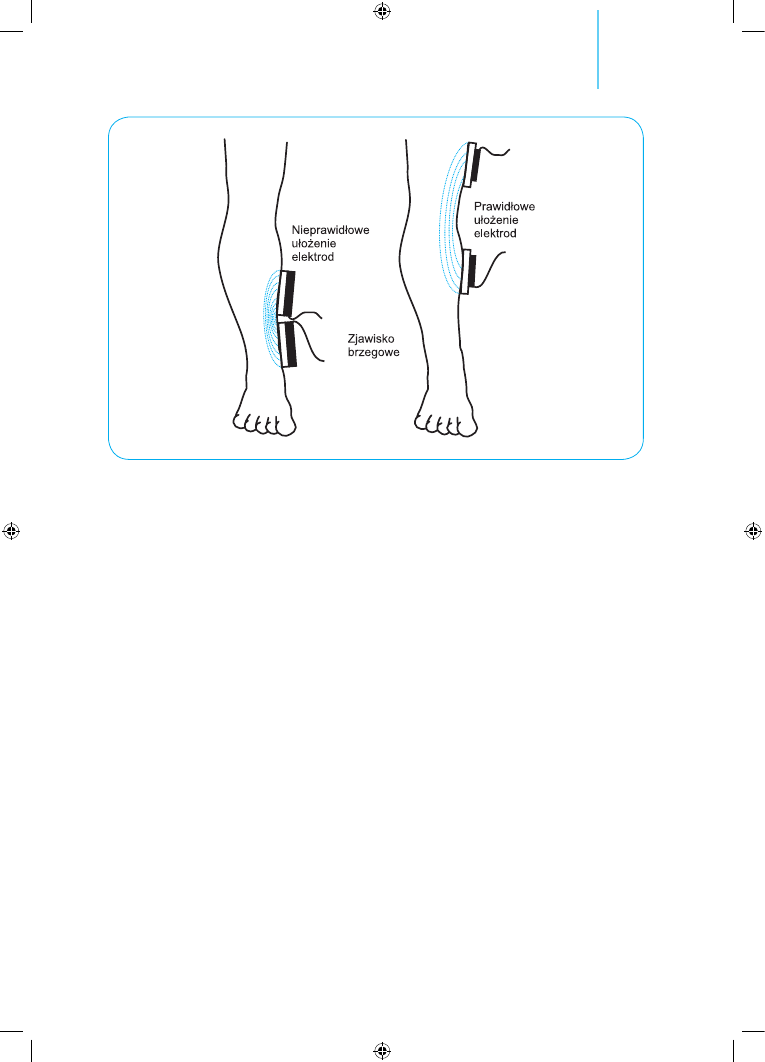 Nieprawidłowe ułożenie elektrod

Zjawisko brzegowe

Prawidłowe ułożenie elektrod